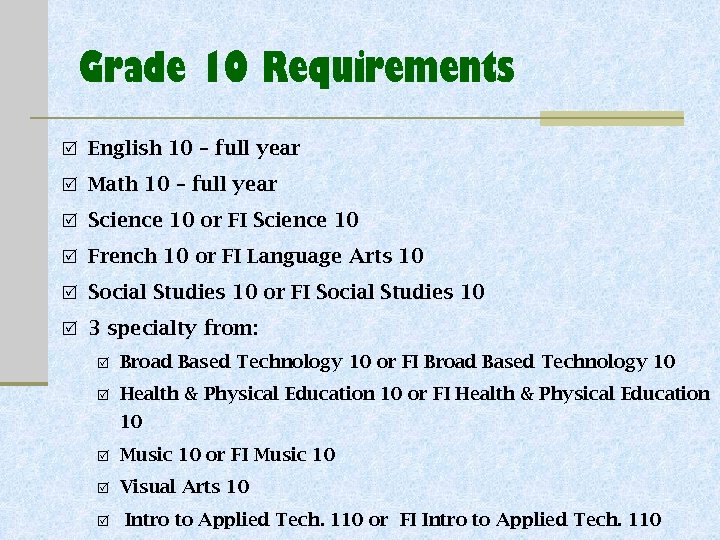 Grade 10 Requirements

☑ English 10 – full year

☑ Math 10 – full year

☑ Science 10 or FI Science 10

☑ French 10 or FI Language Arts 10

☑ Social Studies 10 or FI Social Studies 10

☑ 3 specialty from:

☑ Broad Based Technology 10 or FI Broad Based Technology 10

☑ Health & Physical Education 10 or FI Health & Physical Education 10

☑ Music 10 or FI Music 10

☑ Visual Arts 10

☑ Intro to Applied Tech. 110 or FI Intro to Applied Tech. 110